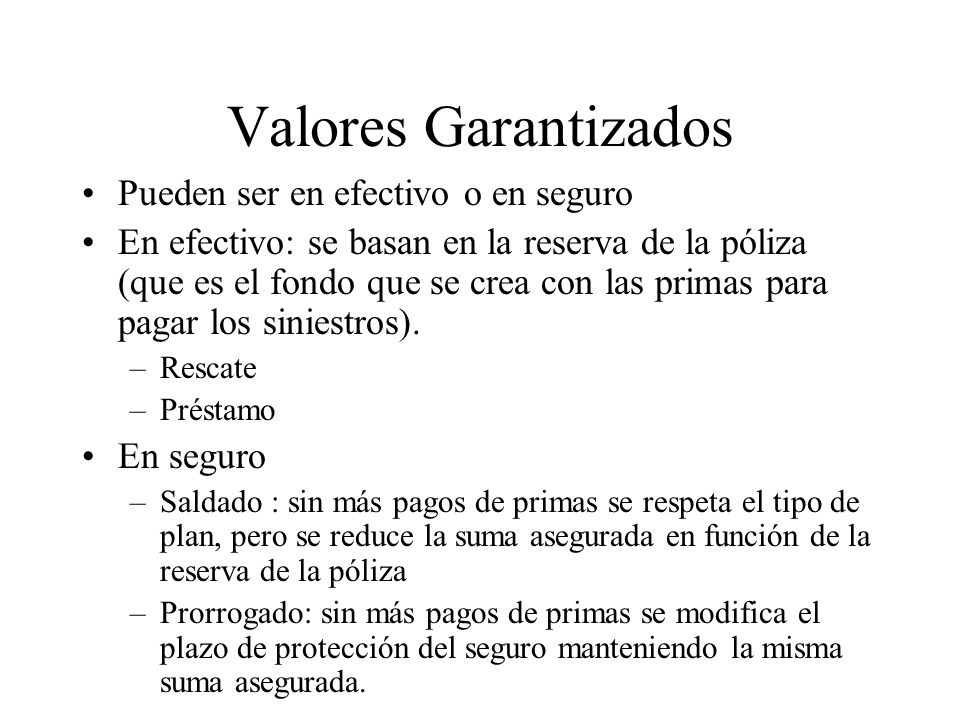 Valores Garantizados

• Pueden ser en efectivo o en seguro
• En efectivo: se basan en la reserva de la póliza (que es el fondo que se crea con las primas para pagar los siniestros).
– Rescate
– Préstamo
• En seguro
– Saldado : sin más pagos de primas se respeta el tipo de plan, pero se reduce la suma asegurada en función de la reserva de la póliza
– Prorrogado: sin más pagos de primas se modifica el plazo de protección del seguro manteniendo la misma suma asegurada.